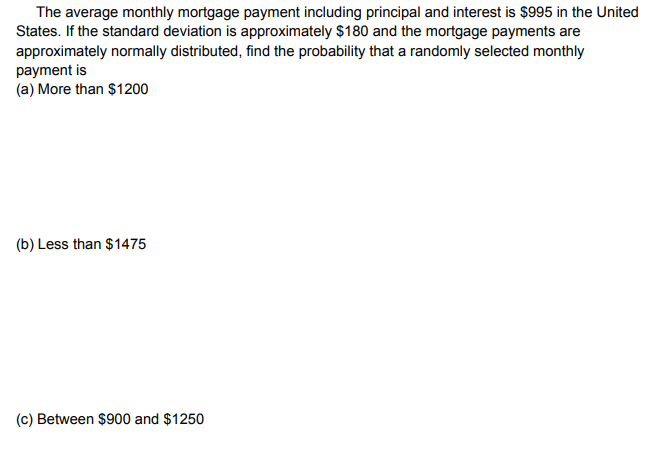 The average monthly mortgage payment including principal and interest is \$995 in the United States. If the standard deviation is approximately \$180 and the mortgage payments are approximately normally distributed, find the probability that a randomly selected monthly payment is
(a) More than \$1200

(b) Less than \$1475

(c) Between \$900 and \$1250